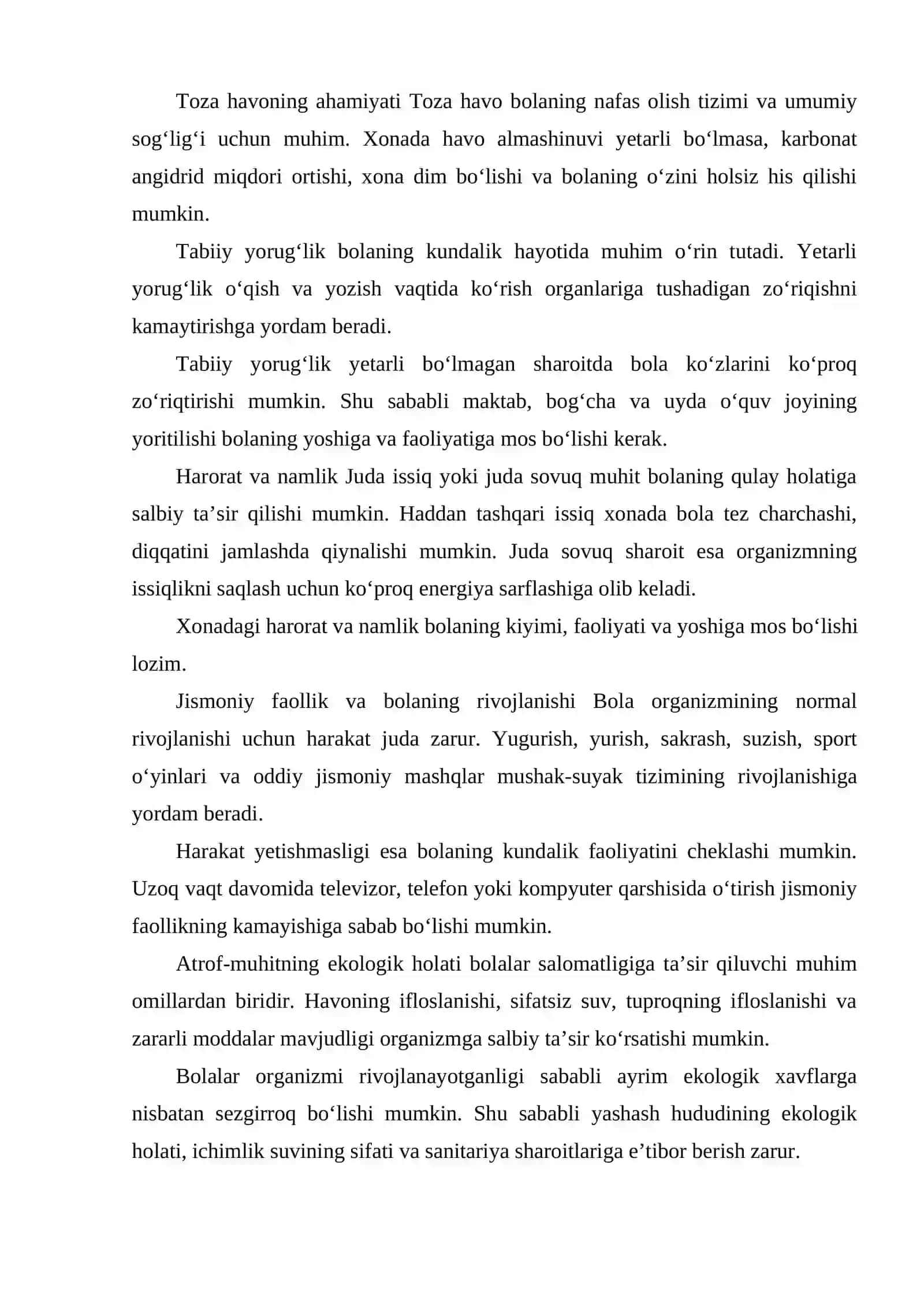 Toza havoning ahamiyati Toza havo bolaning nafas olish tizimi va umumiy sog'lig'i uchun muhim. Xonada havo almashinuvi yetarli bo'lmasa, karbonat angidrid miqdori ortishi, xona dim bo'lishi va bolaning o'zini holsiz his qilishi mumkin.

Tabiiy yorug'lik bolaning kundalik hayotida muhim o'rin tutadi. Yetarli yorug'lik o'qish va yozish vaqtida ko'rish organlariga tushadigan zo'riqishni kamaytirishga yordam beradi.

Tabiiy yorug'lik yetarli bo'lmagan sharoitda bola ko'zlarini ko'proq zo'riqtirishi mumkin. Shu sababli maktab, bog'cha va uyda o'quv joyining yoritilishi bolaning yoshiga va faoliyatiga mos bo'lishi kerak.

Harorat va namlik Juda issiq yoki juda sovuq muhit bolaning qulay holatiga salbiy ta'sir qilishi mumkin. Haddan tashqari issiq xonada bola tez charchashi, diqqatini jamlashda qiynalishi mumkin. Juda sovuq sharoit esa organizmning issiqlikni saqlash uchun ko'proq energiya sarflashiga olib keladi.

Xonadagi harorat va namlik bolaning kiyimi, faoliyati va yoshiga mos bo'lishi lozim.

Jismoniy faollik va bolaning rivojlanishi Bola organizmining normal rivojlanishi uchun harakat juda zarur. Yugurish, yurish, sakrash, suzish, sport o'yinlari va oddiy jismoniy mashqlar mushak-suyak tizimining rivojlanishiga yordam beradi.

Harakat yetishmasligi esa bolaning kundalik faoliyatini cheklashi mumkin. Uzoq vaqt davomida televizor, telefon yoki kompyuter qarshisida o'tirish jismoniy faollikning kamayishiga sabab bo'lishi mumkin.

Atrof-muhitning ekologik holati bolalar salomatligiga ta'sir qiluvchi muhim omillardan biridir. Havoning ifloslanishi, sifatsiz suv, tuproqning ifloslanishi va zararli moddalar mavjudligi organizmga salbiy ta'sir ko'rsatishi mumkin.

Bolalar organizmi rivojlanayotganligi sababli ayrim ekologik xavflarga nisbatan sezgirroq bo'lishi mumkin. Shu sababli yashash hududining ekologik holati, ichimlik suvining sifati va sanitariya sharoitlariga e'tibor berish zarur.